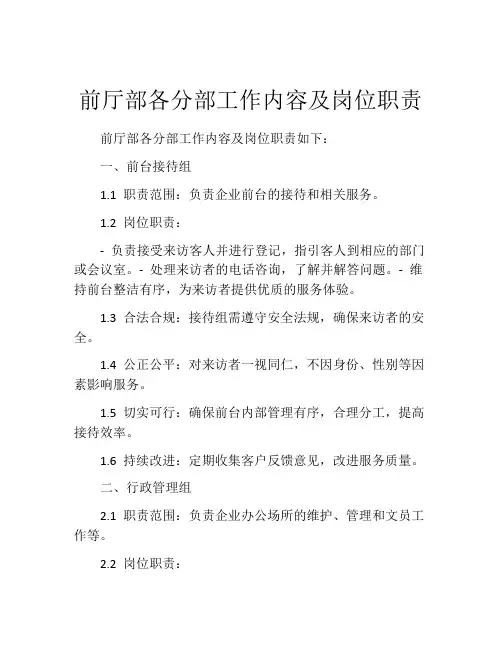 前厅部各分部工作内容及岗位职责

前厅部各分部工作内容及岗位职责如下：

一、前台接待组

1.1 职责范围：负责企业前台的接待和相关服务。

1.2 岗位职责：

- 负责接受来访客人并进行登记，指引客人到相应的部门或会议室。- 处理来访者的电话咨询，了解并解答问题。- 维持前台整洁有序，为来访者提供优质的服务体验。

1.3 合法合规：接待组需遵守安全法规，确保来访者的安全。

1.4 公正公平：对来访者一视同仁，不因身份、性别等因素影响服务。

1.5 切实可行：确保前台内部管理有序，合理分工，提高接待效率。

1.6 持续改进：定期收集客户反馈意见，改进服务质量。

二、行政管理组

2.1 职责范围：负责企业办公场所的维护、管理和文员工作等。

2.2 岗位职责：